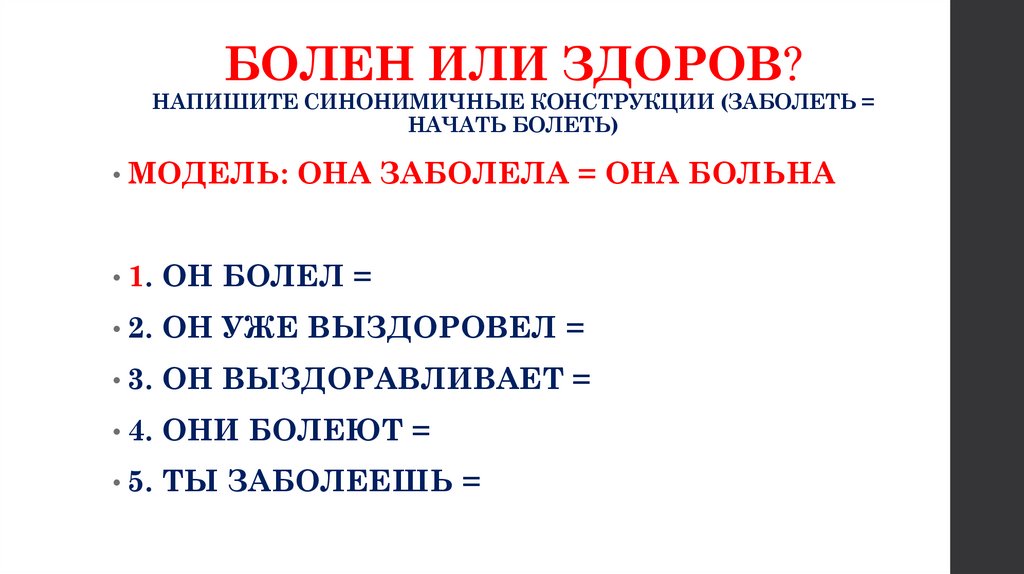 БОЛЕН ИЛИ ЗДОРОВ?
НАПИШИТЕ СИНОНИМИЧНЫЕ КОНСТРУКЦИИ (ЗАБОЛЕТЬ = НАЧАТЬ БОЛЕТЬ)

• МОДЕЛЬ: ОНА ЗАБОЛЕЛА = ОНА БОЛЬНА

• 1. ОН БОЛЕЛ =
• 2. ОН УЖЕ ВЫЗДОРОВЕЛ =
• 3. ОН ВЫЗДОРАВЛИВАЕТ =
• 4. ОНИ БОЛЕЮТ =
• 5. ТЫ ЗАБОЛЕЕШЬ =